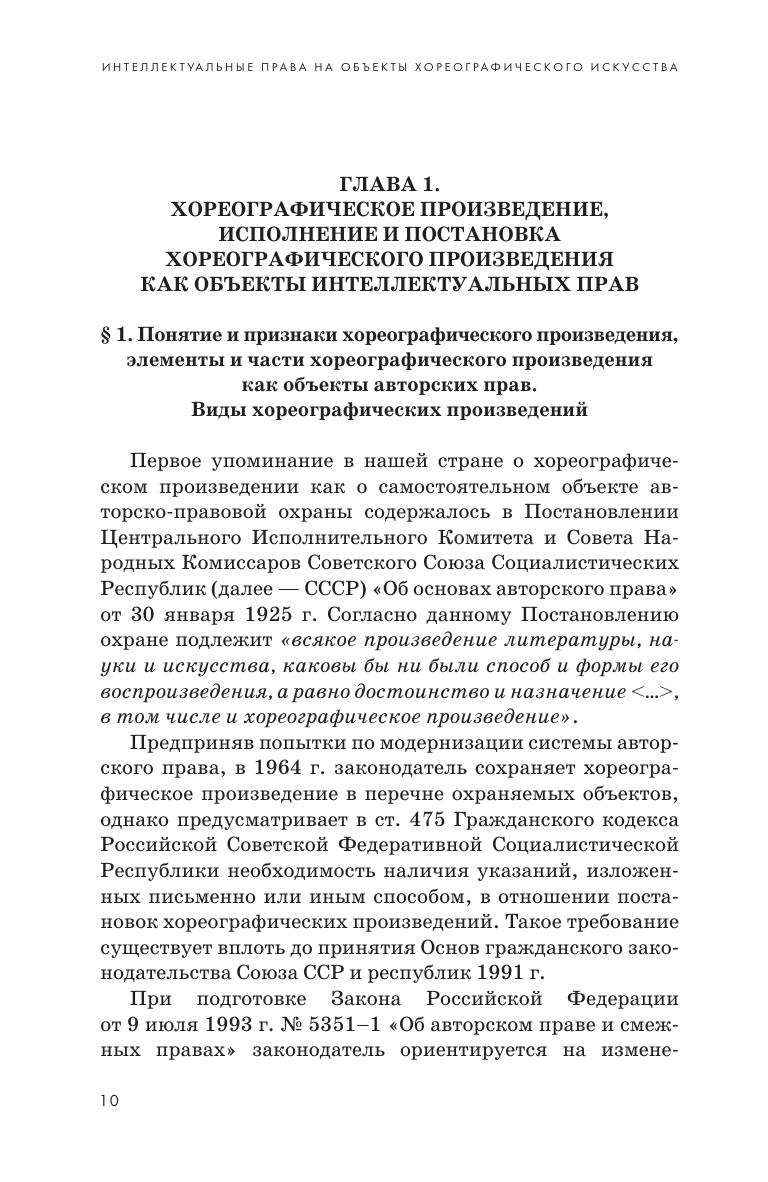 ИНТЕЛЛЕКТУАЛЬНЫЕ ПРАВА НА ОБЪЕКТЫ ХОРЕОГРАФИЧЕСКОГО ИСКУССТВА

ГЛАВА 1.
ХОРЕОГРАФИЧЕСКОЕ ПРОИЗВЕДЕНИЕ, ИСПОЛНЕНИЕ И ПОСТАНОВКА ХОРЕОГРАФИЧЕСКОГО ПРОИЗВЕДЕНИЯ КАК ОБЪЕКТЫ ИНТЕЛЛЕКТУАЛЬНЫХ ПРАВ

§ 1. Понятие и признаки хореографического произведения, элементы и части хореографического произведения как объекты авторских прав.
Виды хореографических произведений

Первое упоминание в нашей стране о хореографическом произведении как о самостоятельном объекте авторско-правовой охраны содержалось в Постановлении Центрального Исполнительного Комитета и Совета Народных Комиссаров Советского Союза Социалистических Республик (далее — СССР) «Об основах авторского права» от 30 января 1925 г. Согласно данному Постановлению охране подлежит «всякое произведение литературы, науки и искусства, каковы бы ни были способ и формы его воспроизведения, а равно достоинство и назначение <...>, в том числе и хореографическое произведение».

Предприняв попытки по модернизации системы авторского права, в 1964 г. законодатель сохраняет хореографическое произведение в перечне охраняемых объектов, однако предусматривает в ст. 475 Гражданского кодекса Российской Советской Федеративной Социалистической Республики необходимость наличия указаний, изложенных письменно или иным способом, в отношении постановок хореографических произведений. Такое требование существует вплоть до принятия Основ гражданского законодательства Союза ССР и республик 1991 г.

При подготовке Закона Российской Федерации от 9 июля 1993 г. № 5351–1 «Об авторском праве и смежных правах» законодатель ориентируется на измене-

10